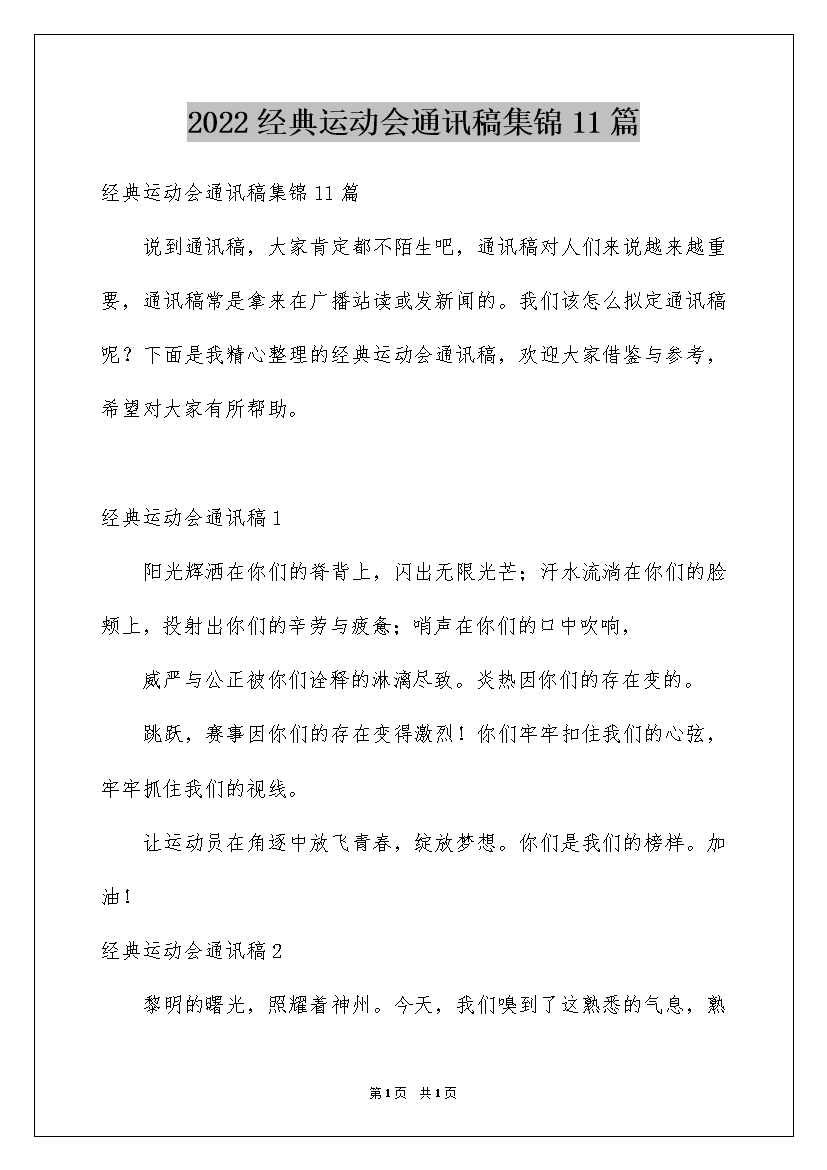 2022经典运动会通讯稿集锦11篇

经典运动会通讯稿集锦11篇

说到通讯稿，大家肯定都不陌生吧，通讯稿对人们来说越来越重要，通讯稿常是拿来在广播站读或发新闻的。我们该怎么拟定通讯稿呢？下面是我精心整理的经典运动会通讯稿，欢迎大家借鉴与参考，希望对大家有所帮助。

经典运动会通讯稿1

阳光辉洒在你们的脊背上，闪出无限光芒；汗水流淌在你们的脸颊上，投射出你们的辛劳与疲惫；哨声在你们的口中吹响，

威严与公正被你们诠释的淋漓尽致。炎热因你们的存在变的。

跳跃，赛事因你们的存在变得激烈！你们牢牢扣住我们的心弦，牢牢抓住我们的视线。

让运动员在角逐中放飞青春，绽放梦想。你们是我们的榜样。加油！

经典运动会通讯稿2

黎明的曙光，照耀着神州。今天，我们嗅到了这熟悉的气息，熟

第1页 共1页